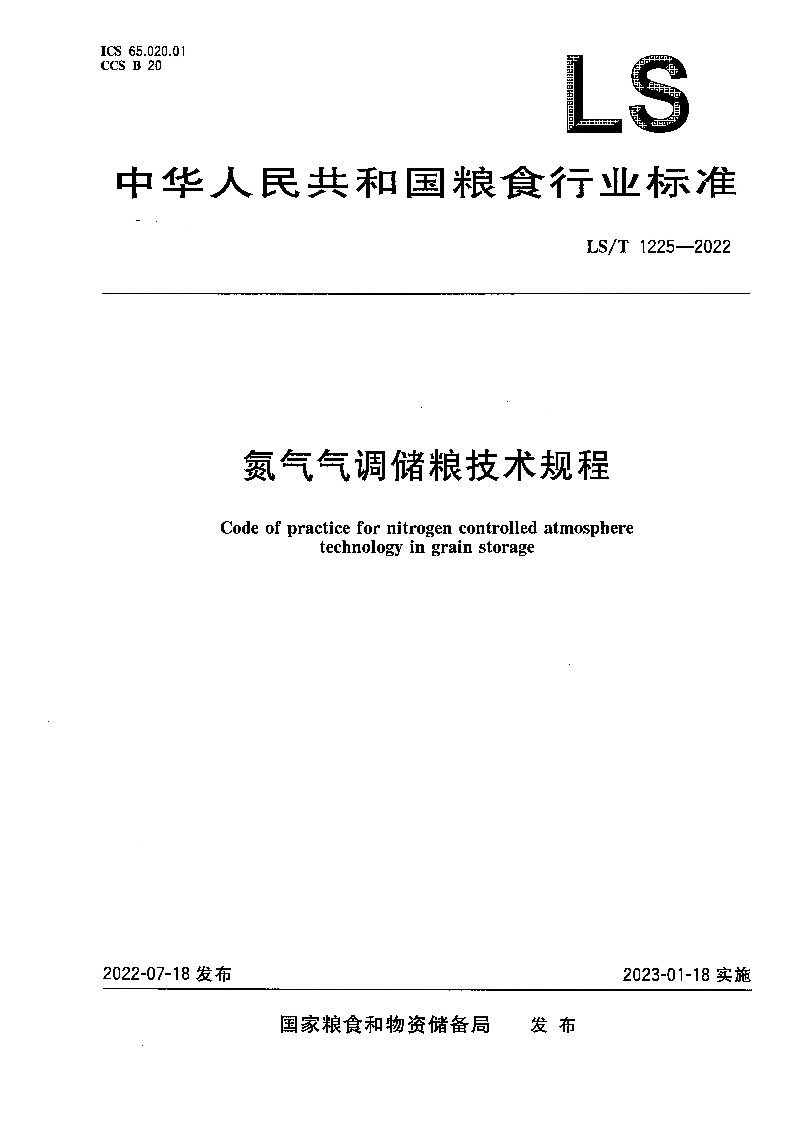 ICS 65.020.01
CCS B 20

LS

中华人民共和国粮食行业标准

LS/T 1225—2022

氮气气调储粮技术规程

Code of practice for nitrogen controlled atmosphere technology in grain storage

2022-07-18 发布

2023-01-18 实施

国家粮食和物资储备局　发布